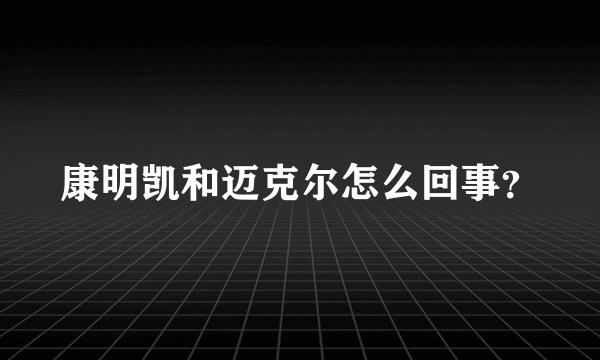 康明凯和迈克尔怎么回事?